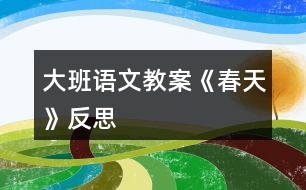 大班语文教案《春天》反思